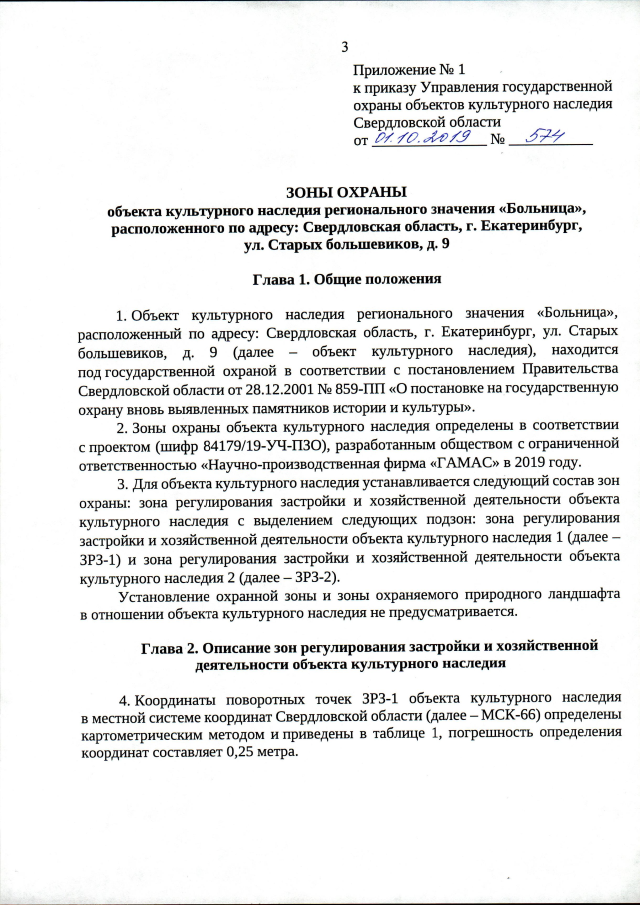 3

Приложение № 1
к приказу Управления государственной охраны объектов культурного наследия Свердловской области
от 01.10.2019 № 574

ЗОНЫ ОХРАНЫ
объекта культурного наследия регионального значения «Больница», расположенного по адресу: Свердловская область, г. Екатеринбург, ул. Старых большевиков, д. 9

Глава 1. Общие положения

1. Объект культурного наследия регионального значения «Больница», расположенный по адресу: Свердловская область, г. Екатеринбург, ул. Старых большевиков, д. 9 (далее – объект культурного наследия), находится под государственной охраной в соответствии с постановлением Правительства Свердловской области от 28.12.2001 № 859-ПП «О постановке на государственную охрану вновь выявленных памятников истории и культуры».

2. Зоны охраны объекта культурного наследия определены в соответствии с проектом (шифр 84179/19-УЧ-ПЗО), разработанным обществом с ограниченной ответственностью «Научно-производственная фирма «ГАМАС» в 2019 году.

3. Для объекта культурного наследия устанавливается следующий состав зон охраны: зона регулирования застройки и хозяйственной деятельности объекта культурного наследия с выделением следующих подзон: зона регулирования застройки и хозяйственной деятельности объекта культурного наследия 1 (далее – ЗРЗ-1) и зона регулирования застройки и хозяйственной деятельности объекта культурного наследия 2 (далее – ЗРЗ-2).

Установление охранной зоны и зоны охраняемого природного ландшафта в отношении объекта культурного наследия не предусматривается.

Глава 2. Описание зон регулирования застройки и хозяйственной деятельности объекта культурного наследия

4. Координаты поворотных точек ЗРЗ-1 объекта культурного наследия в местной системе координат Свердловской области (далее – МСК-66) определены картометрическим методом и приведены в таблице 1, погрешность определения координат составляет 0,25 метра.